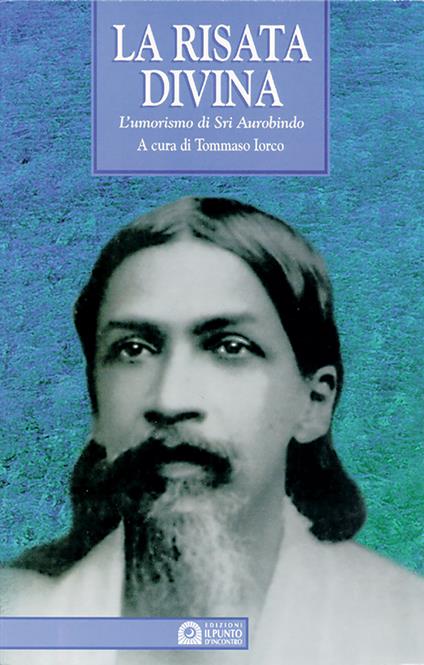 LA RISATA DIVINA

L'umorismo di Sri Aurobindo

A cura di Tommaso Iorco

EDIZIONI IL PUNTO D'INCONTRO